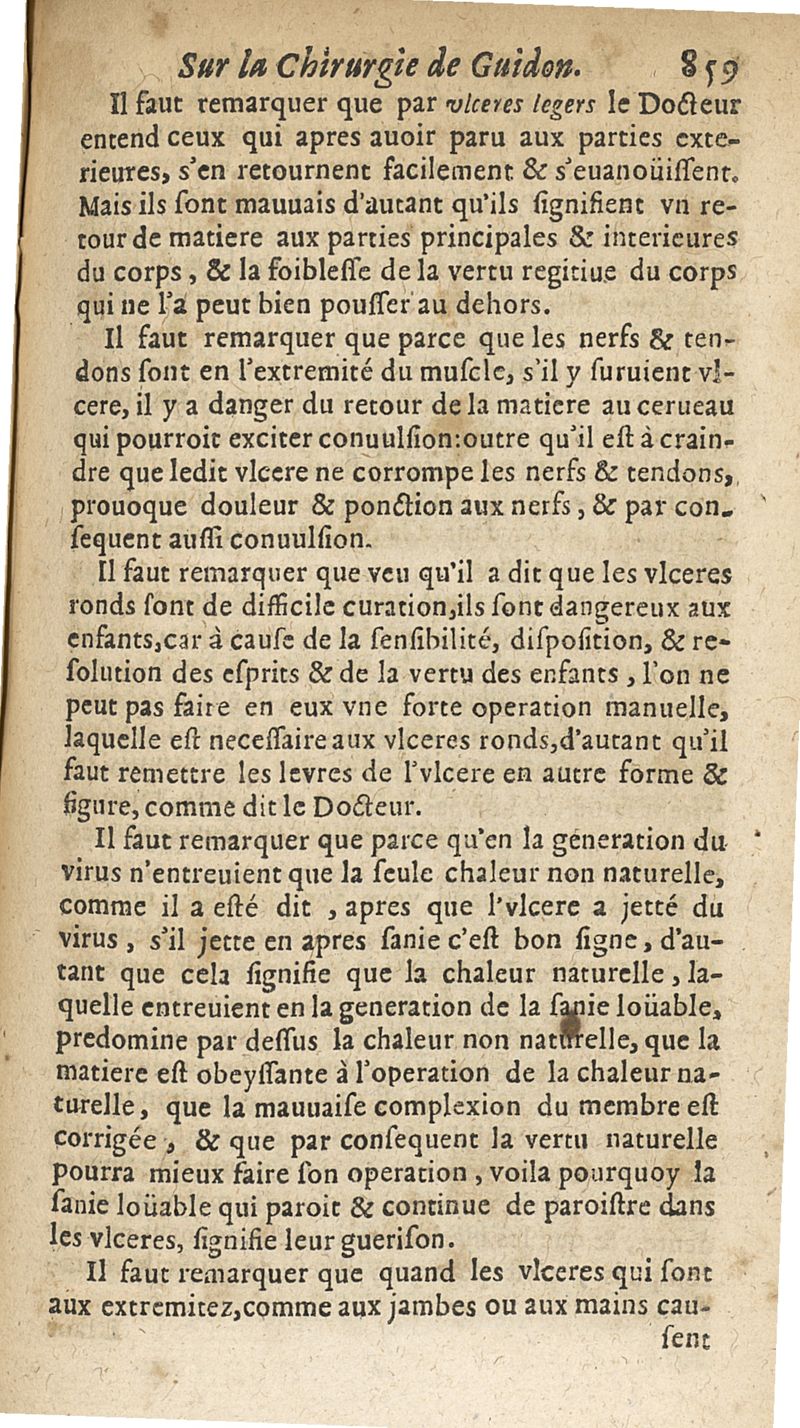 Sur la Chirurgie de Guidon. 859

Il faut remarquer que par vlceres legers le Docteur entend ceux qui apres auoir paru aux parties exterieures, s'en retournent facilement & s'euanoüissent. Mais ils sont mauuais d'autant qu'ils signifient vn retour de matiere aux parties principales & interieures du corps, & la foiblesse de la vertu regitiue du corps qui ne l'a peut bien pousser au dehors.

Il faut remarquer que parce que les nerfs & tendons sont en l'extremité du muscle, s'il y suruient vlcere, il y a danger du retour de la matiere au cerueau qui pourroit exciter conuulsion:outre qu'il est à craindre que ledit vlcere ne corrompe les nerfs & tendons, prouoque douleur & ponction aux nerfs, & par consequent aussi conuulsion.

Il faut remarquer que veu qu'il a dit que les vlceres ronds sont de difficile curation,ils sont dangereux aux enfants,car à cause de la sensibilité, disposition, & resolution des esprits & de la vertu des enfants, l'on ne peut pas faire en eux vne forte operation manuelle, laquelle est necessaire aux vlceres ronds,d'autant qu'il faut remettre les levres de l'vlcere en autre forme & figure, comme dit le Docteur.

Il faut remarquer que parce qu'en la generation du virus n'entreuient que la seule chaleur non naturelle, comme il a esté dit, apres que l'vlcere a jetté du virus, s'il jette en apres sanie c'est bon signe, d'autant que cela signifie que la chaleur naturelle, laquelle entreuient en la generation de la sanie loüable, predomine par dessus la chaleur non naturelle, que la matiere est obeyssante à l'operation de la chaleur naturelle, que la mauuaise complexion du membre est corrigée, & que par consequent la vertu naturelle pourra mieux faire son operation, voila pourquoy la sanie loüable qui paroit & continue de paroistre dans les vlceres, signifie leur guerison.

Il faut remarquer que quand les vlceres qui sont aux extremitez,comme aux jambes ou aux mains causent